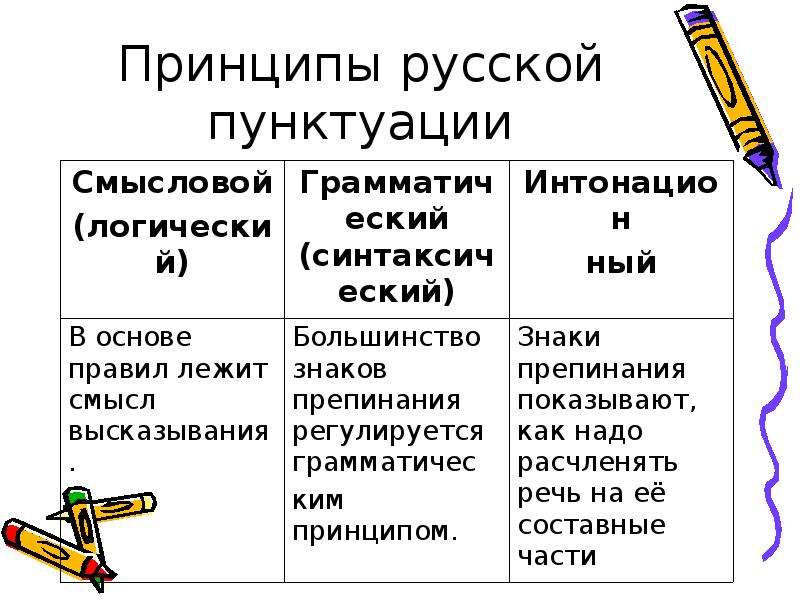 Принципы русской пунктуации

| Смысловой (логический) | Грамматический (синтаксический) | Интонационный |
|---|---|---|
| В основе правил лежит смысл высказывания. | Большинство знаков препинания регулируется грамматическим принципом. | Знаки препинания показывают, как надо расчленять речь на её составные части |